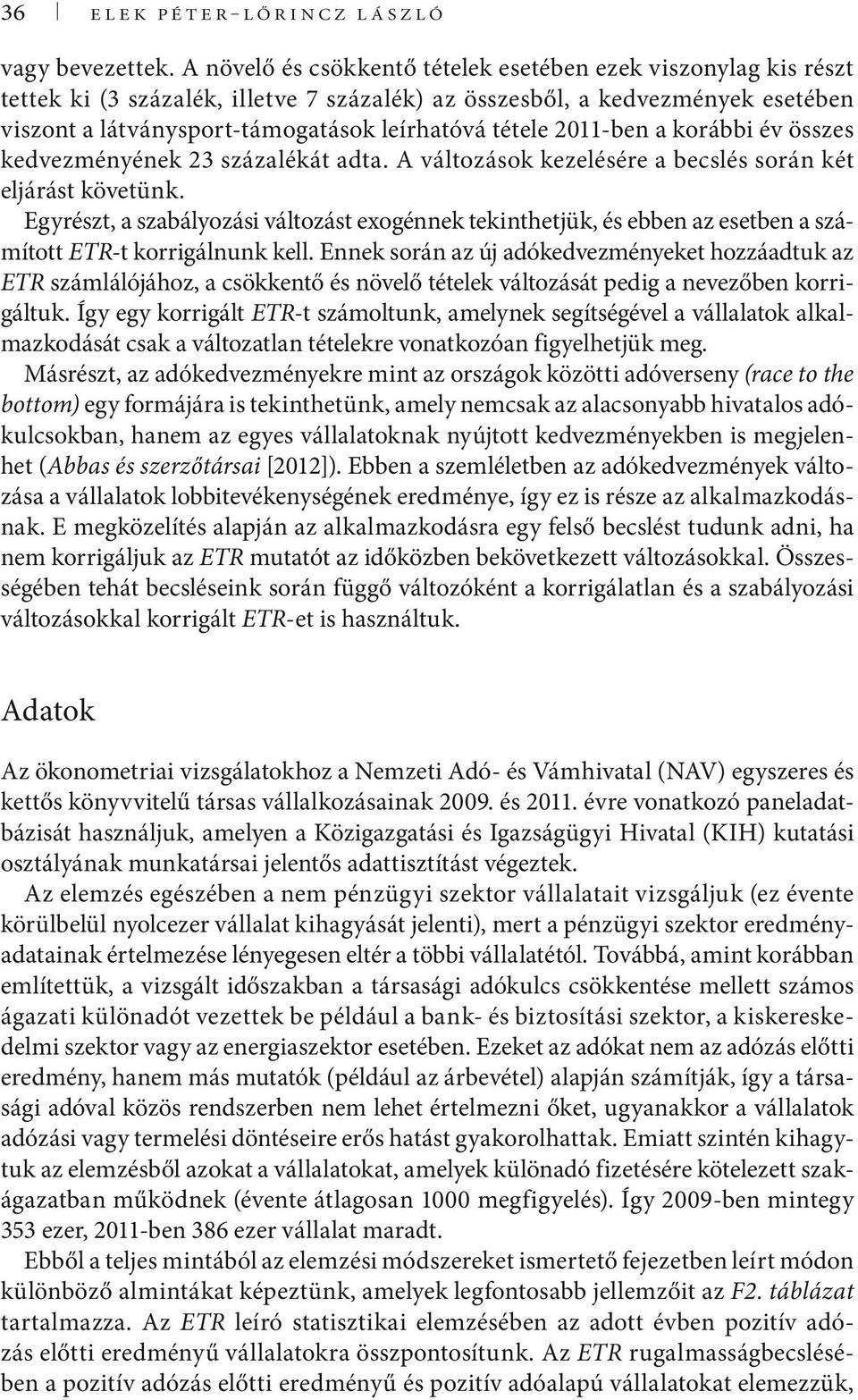 36 ELEK PÉTER–LŐRINCZ LÁSZLÓ

vagy bevezettek. A növelő és csökkentő tételek esetében ezek viszonylag kis részt tettek ki (3 százalék, illetve 7 százalék) az összesből, a kedvezmények esetében viszont a látványsport-támogatások leírhatóvá tétele 2011-ben a korábbi év összes kedvezményének 23 százalékát adta. A változások kezelésére a becslés során két eljárást követünk.

Egyrészt, a szabályozási változást exogénnek tekinthetjük, és ebben az esetben a számított ETR-t korrigálnunk kell. Ennek során az új adókedvezményeket hozzáadtuk az ETR számlálójához, a csökkentő és növelő tételek változását pedig a nevezőben korrigáltuk. Így egy korrigált ETR-t számoltunk, amelynek segítségével a vállalatok alkalmazkodását csak a változatlan tételekre vonatkozóan figyelhetjük meg.

Másrészt, az adókedvezményekre mint az országok közötti adóverseny (race to the bottom) egy formájára is tekinthetünk, amely nemcsak az alacsonyabb hivatalos adókulcsokban, hanem az egyes vállalatoknak nyújtott kedvezményekben is megjelenhet (Abbas és szerzőtársai [2012]). Ebben a szemléletben az adókedvezmények változása a vállalatok lobbitevékenységének eredménye, így ez is része az alkalmazkodásnak. E megközelítés alapján az alkalmazkodásra egy felső becslést tudunk adni, ha nem korrigáljuk az ETR mutatót az időközben bekövetkezett változásokkal. Összességében tehát becsléseink során függő változóként a korrigálatlan és a szabályozási változásokkal korrigált ETR-et is használtuk.

Adatok

Az ökonometriai vizsgálatokhoz a Nemzeti Adó- és Vámhivatal (NAV) egyszeres és kettős könyvvitelű társas vállalkozásainak 2009. és 2011. évre vonatkozó paneladatbázisát használjuk, amelyen a Közigazgatási és Igazságügyi Hivatal (KIH) kutatási osztályának munkatársai jelentős adattisztítást végeztek.

Az elemzés egészében a nem pénzügyi szektor vállalatait vizsgáljuk (ez évente körülbelül nyolcezer vállalat kihagyását jelenti), mert a pénzügyi szektor eredményadatainak értelmezése lényegesen eltér a többi vállalatétól. Továbbá, amint korábban említettük, a vizsgált időszakban a társasági adókulcs csökkentése mellett számos ágazati különadót vezettek be például a bank- és biztosítási szektor, a kiskereskedelmi szektor vagy az energiaszektor esetében. Ezeket az adókat nem az adózás előtti eredmény, hanem más mutatók (például az árbevétel) alapján számítják, így a társasági adóval közös rendszerben nem lehet értelmezni őket, ugyanakkor a vállalatok adózási vagy termelési döntéseire erős hatást gyakorolhattak. Emiatt szintén kihagytuk az elemzésből azokat a vállalatokat, amelyek különadó fizetésére kötelezett szakágazatban működnek (évente átlagosan 1000 megfigyelés). Így 2009-ben mintegy 353 ezer, 2011-ben 386 ezer vállalat maradt.

Ebből a teljes mintából az elemzési módszereket ismertető fejezetben leírt módon különböző almintákat képeztünk, amelyek legfontosabb jellemzőit az F2. táblázat tartalmazza. Az ETR leíró statisztikai elemzésében az adott évben pozitív adózás előtti eredményű vállalatokra összpontosítunk. Az ETR rugalmasságbecslésében a pozitív adózás előtti eredményű és pozitív adóalapú vállalatokat elemezzük,